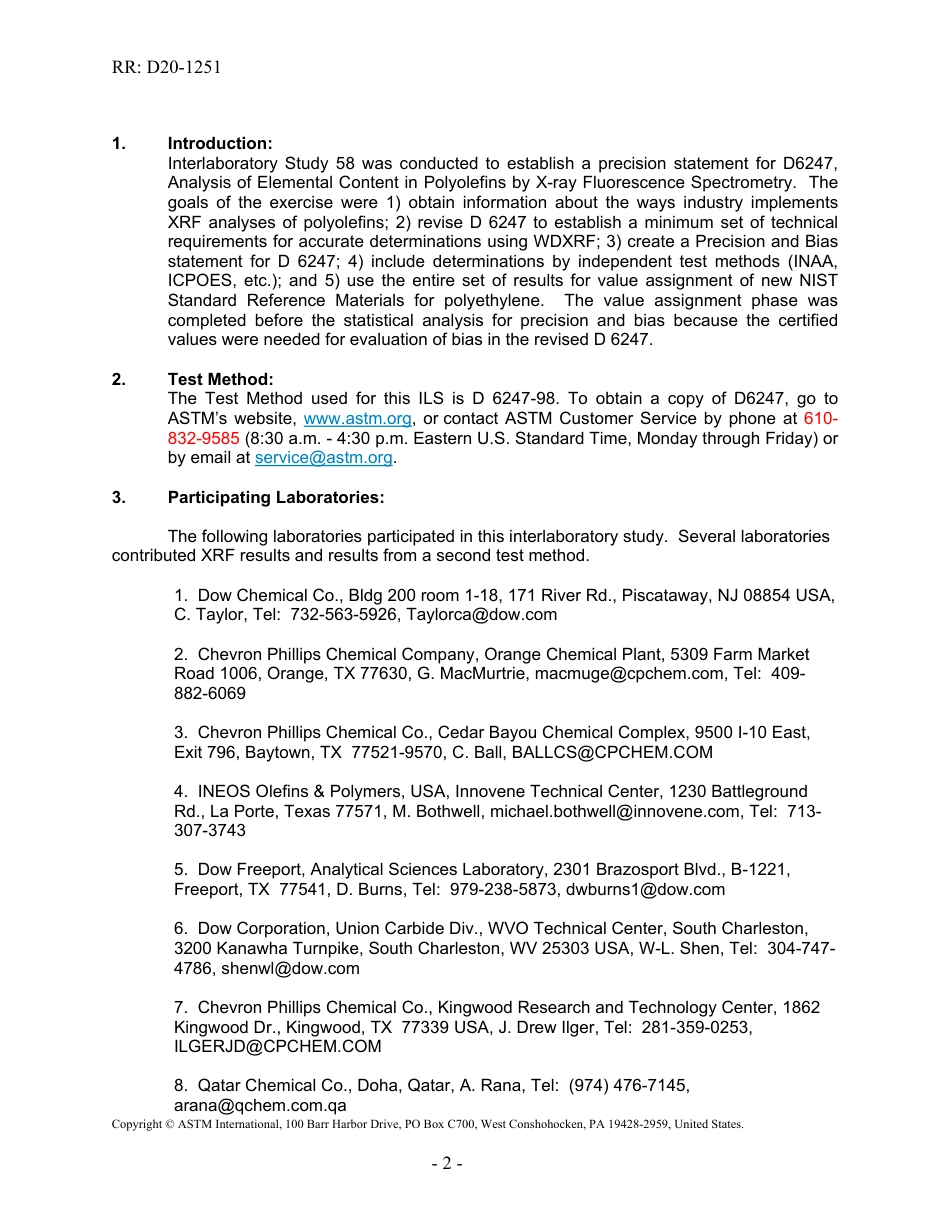 RR: D20-1251

1. Introduction:
Interlaboratory Study 58 was conducted to establish a precision statement for D6247, Analysis of Elemental Content in Polyolefins by X-ray Fluorescence Spectrometry. The goals of the exercise were 1) obtain information about the ways industry implements XRF analyses of polyolefins; 2) revise D 6247 to establish a minimum set of technical requirements for accurate determinations using WDXRF; 3) create a Precision and Bias statement for D 6247; 4) include determinations by independent test methods (INAA, ICPOES, etc.); and 5) use the entire set of results for value assignment of new NIST Standard Reference Materials for polyethylene. The value assignment phase was completed before the statistical analysis for precision and bias because the certified values were needed for evaluation of bias in the revised D 6247.

2. Test Method:
The Test Method used for this ILS is D 6247-98. To obtain a copy of D6247, go to ASTM's website, www.astm.org, or contact ASTM Customer Service by phone at 610-832-9585 (8:30 a.m. - 4:30 p.m. Eastern U.S. Standard Time, Monday through Friday) or by email at service@astm.org.

3. Participating Laboratories:

The following laboratories participated in this interlaboratory study. Several laboratories contributed XRF results and results from a second test method.

1. Dow Chemical Co., Bldg 200 room 1-18, 171 River Rd., Piscataway, NJ 08854 USA, C. Taylor, Tel: 732-563-5926, Taylorca@dow.com

2. Chevron Phillips Chemical Company, Orange Chemical Plant, 5309 Farm Market Road 1006, Orange, TX 77630, G. MacMurtrie, macmuge@cpchem.com, Tel: 409-882-6069

3. Chevron Phillips Chemical Co., Cedar Bayou Chemical Complex, 9500 I-10 East, Exit 796, Baytown, TX 77521-9570, C. Ball, BALLCS@CPCHEM.COM

4. INEOS Olefins & Polymers, USA, Innovene Technical Center, 1230 Battleground Rd., La Porte, Texas 77571, M. Bothwell, michael.bothwell@innovene.com, Tel: 713-307-3743

5. Dow Freeport, Analytical Sciences Laboratory, 2301 Brazosport Blvd., B-1221, Freeport, TX 77541, D. Burns, Tel: 979-238-5873, dwburns1@dow.com

6. Dow Corporation, Union Carbide Div., WVO Technical Center, South Charleston, 3200 Kanawha Turnpike, South Charleston, WV 25303 USA, W-L. Shen, Tel: 304-747-4786, shenwl@dow.com

7. Chevron Phillips Chemical Co., Kingwood Research and Technology Center, 1862 Kingwood Dr., Kingwood, TX 77339 USA, J. Drew Ilger, Tel: 281-359-0253, ILGERJD@CPCHEM.COM

8. Qatar Chemical Co., Doha, Qatar, A. Rana, Tel: (974) 476-7145, arana@qchem.com.qa

Copyright © ASTM International, 100 Barr Harbor Drive, PO Box C700, West Conshohocken, PA 19428-2959, United States.

- 2 -